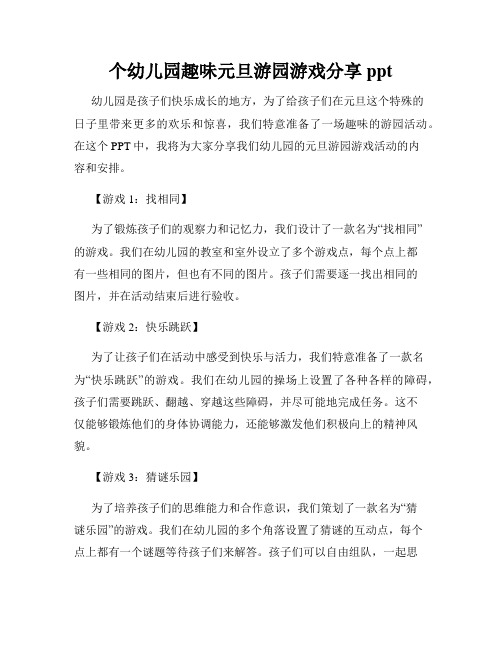 个幼儿园趣味元旦游园游戏分享 ppt

幼儿园是孩子们快乐成长的地方，为了给孩子们在元旦这个特殊的日子里带来更多的欢乐和惊喜，我们特意准备了一场趣味的游园活动。在这个 PPT 中，我将为大家分享我们幼儿园的元旦游园游戏活动的内容和安排。

【游戏 1：找相同】

为了锻炼孩子们的观察力和记忆力，我们设计了一款名为“找相同”的游戏。我们在幼儿园的教室和室外设立了多个游戏点，每个点上都有一些相同的图片，但也有不同的图片。孩子们需要逐一找出相同的图片，并在活动结束后进行验收。

【游戏 2：快乐跳跃】

为了让孩子们在活动中感受到快乐与活力，我们特意准备了一款名为“快乐跳跃”的游戏。我们在幼儿园的操场上设置了各种各样的障碍，孩子们需要跳跃、翻越、穿越这些障碍，并尽可能地完成任务。这不仅能够锻炼他们的身体协调能力，还能够激发他们积极向上的精神风貌。

【游戏 3：猜谜乐园】

为了培养孩子们的思维能力和合作意识，我们策划了一款名为“猜谜乐园”的游戏。我们在幼儿园的多个角落设置了猜谜的互动点，每个点上都有一个谜题等待孩子们来解答。孩子们可以自由组队，一起思